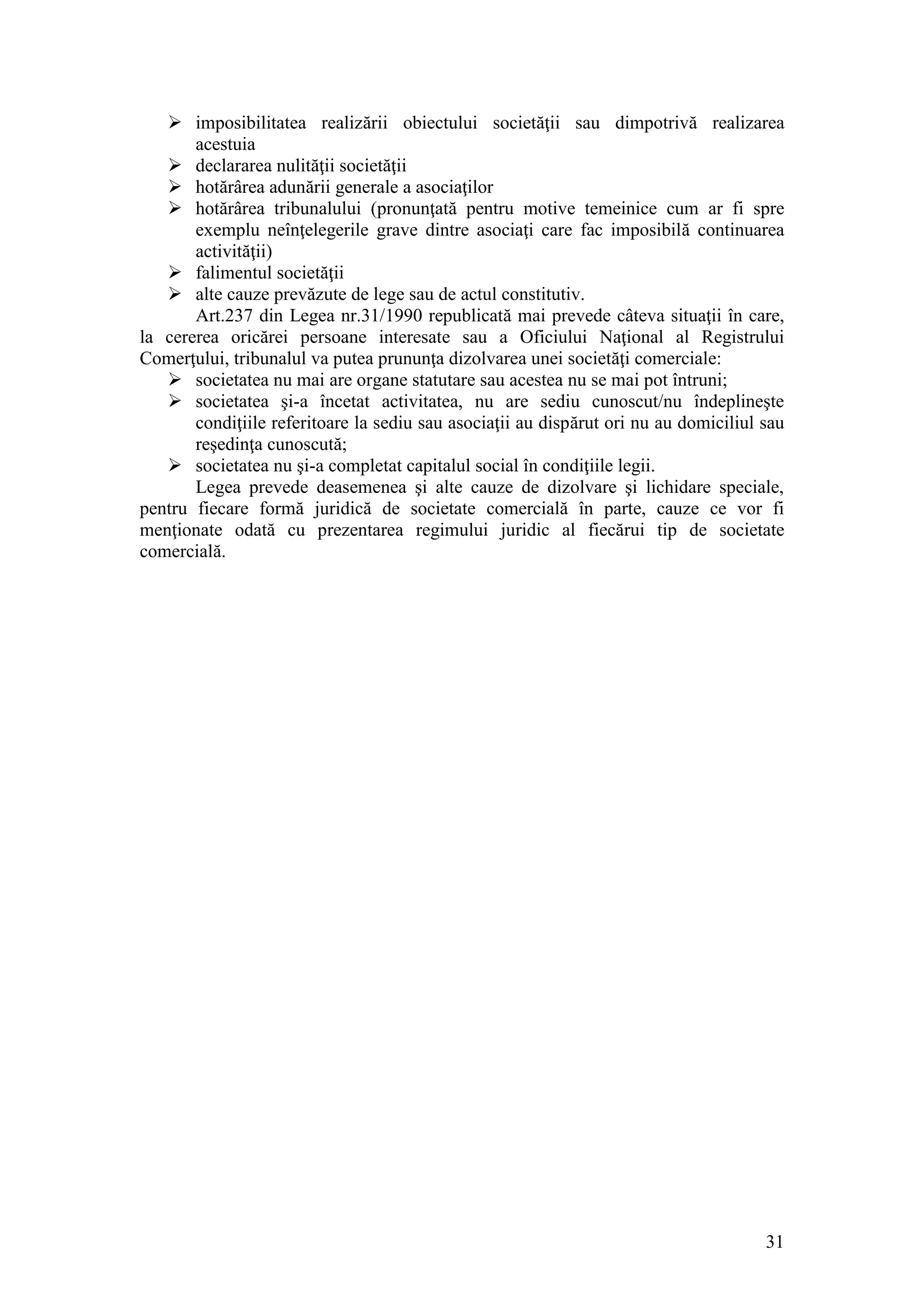 ➢ imposibilitatea realizării obiectului societăţii sau dimpotrivă realizarea acestuia
➢ declararea nulităţii societăţii
➢ hotărârea adunării generale a asociaţilor
➢ hotărârea tribunalului (pronunţată pentru motive temeinice cum ar fi spre exemplu neînţelegerile grave dintre asociaţi care fac imposibilă continuarea activităţii)
➢ falimentul societăţii
➢ alte cauze prevăzute de lege sau de actul constitutiv.

Art.237 din Legea nr.31/1990 republicată mai prevede câteva situaţii în care, la cererea oricărei persoane interesate sau a Oficiului Naţional al Registrului Comerţului, tribunalul va putea prununţa dizolvarea unei societăţi comerciale:
➢ societatea nu mai are organe statutare sau acestea nu se mai pot întruni;
➢ societatea şi-a încetat activitatea, nu are sediu cunoscut/nu îndeplineşte condiţiile referitoare la sediu sau asociaţii au dispărut ori nu au domiciliul sau reşedinţa cunoscută;
➢ societatea nu şi-a completat capitalul social în condiţiile legii.

Legea prevede deasemenea şi alte cauze de dizolvare şi lichidare speciale, pentru fiecare formă juridică de societate comercială în parte, cauze ce vor fi menţionate odată cu prezentarea regimului juridic al fiecărui tip de societate comercială.

31